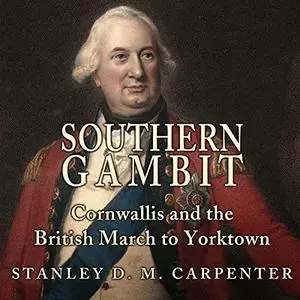 SOUTHERN GAMBIT

Cornwallis and the British March to Yorktown

STANLEY D. M. CARPENTER